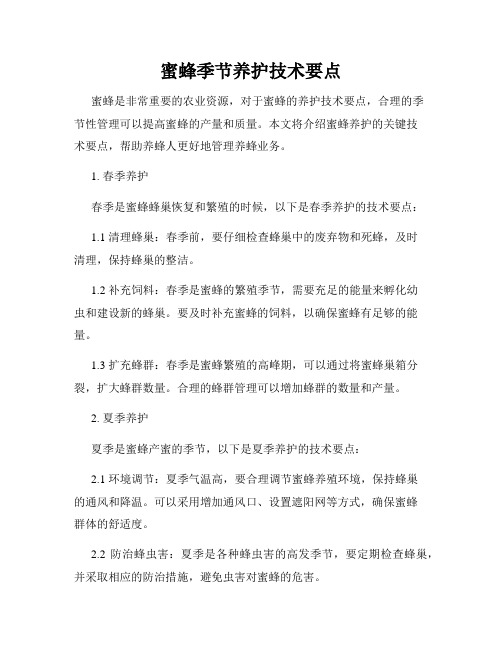 蜜蜂季节养护技术要点

蜜蜂是非常重要的农业资源，对于蜜蜂的养护技术要点，合理的季节性管理可以提高蜜蜂的产量和质量。本文将介绍蜜蜂养护的关键技术要点，帮助养蜂人更好地管理养蜂业务。

1. 春季养护

春季是蜜蜂蜂巢恢复和繁殖的时候，以下是春季养护的技术要点：

1.1 清理蜂巢：春季前，要仔细检查蜂巢中的废弃物和死蜂，及时清理，保持蜂巢的整洁。

1.2 补充饲料：春季是蜜蜂的繁殖季节，需要充足的能量来孵化幼虫和建设新的蜂巢。要及时补充蜜蜂的饲料，以确保蜜蜂有足够的能量。

1.3 扩充蜂群：春季是蜜蜂繁殖的高峰期，可以通过将蜜蜂巢箱分裂，扩大蜂群数量。合理的蜂群管理可以增加蜂群的数量和产量。

2. 夏季养护

夏季是蜜蜂产蜜的季节，以下是夏季养护的技术要点：

2.1 环境调节：夏季气温高，要合理调节蜜蜂养殖环境，保持蜂巢的通风和降温。可以采用增加通风口、设置遮阳网等方式，确保蜜蜂群体的舒适度。

2.2 防治蜂虫害：夏季是各种蜂虫害的高发季节，要定期检查蜂巢，并采取相应的防治措施，避免虫害对蜜蜂的危害。